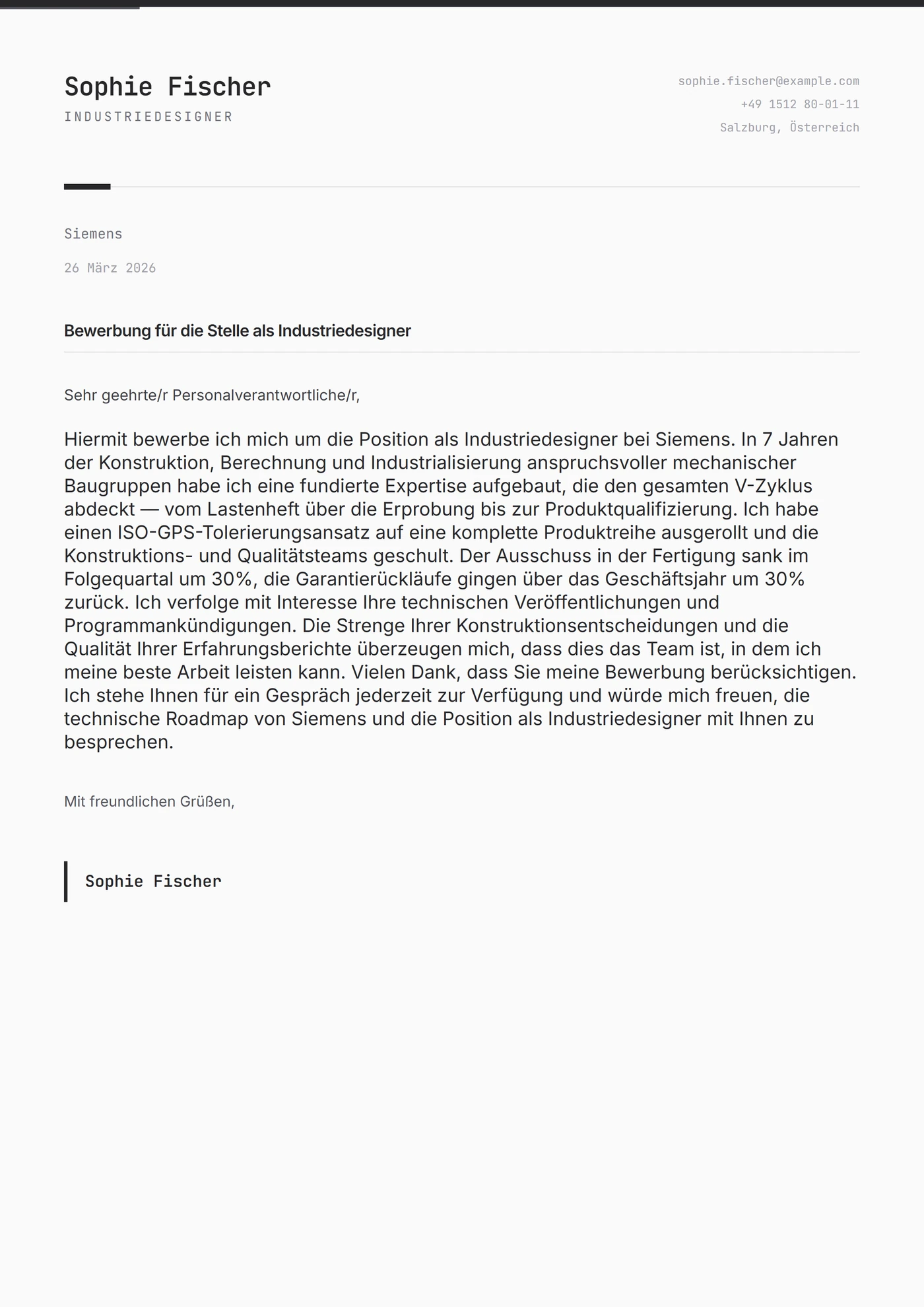 Sophie Fischer
INDUSTRIEDESIGNER

sophie.fischer@example.com
+49 1512 80-01-11
Salzburg, Österreich

Siemens

26 März 2026

Bewerbung für die Stelle als Industriedesigner

Sehr geehrte/r Personalverantwortliche/r,

Hiermit bewerbe ich mich um die Position als Industriedesigner bei Siemens. In 7 Jahren der Konstruktion, Berechnung und Industrialisierung anspruchsvoller mechanischer Baugruppen habe ich eine fundierte Expertise aufgebaut, die den gesamten V-Zyklus abdeckt — vom Lastenheft über die Erprobung bis zur Produktqualifizierung. Ich habe einen ISO-GPS-Tolerierungsansatz auf eine komplette Produktreihe ausgerollt und die Konstruktions- und Qualitätsteams geschult. Der Ausschuss in der Fertigung sank im Folgequartal um 30%, die Garantierückläufe gingen über das Geschäftsjahr um 30% zurück. Ich verfolge mit Interesse Ihre technischen Veröffentlichungen und Programmankündigungen. Die Strenge Ihrer Konstruktionsentscheidungen und die Qualität Ihrer Erfahrungsberichte überzeugen mich, dass dies das Team ist, in dem ich meine beste Arbeit leisten kann. Vielen Dank, dass Sie meine Bewerbung berücksichtigen. Ich stehe Ihnen für ein Gespräch jederzeit zur Verfügung und würde mich freuen, die technische Roadmap von Siemens und die Position als Industriedesigner mit Ihnen zu besprechen.

Mit freundlichen Grüßen,

Sophie Fischer